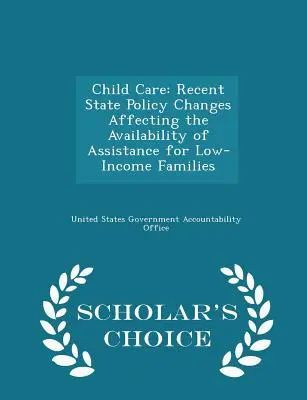 Child Care: Recent State Policy Changes Affecting the Availability of Assistance for Low-Income Families

United States Government Accountability Office

SCHOLAR'S CHOICE